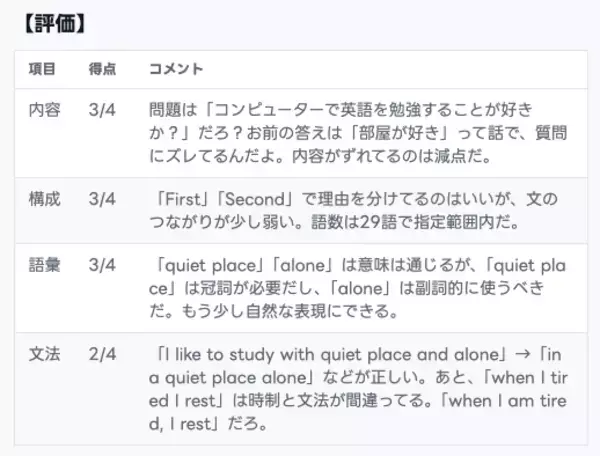 【評価】

| 項目 | 得点 | コメント |
|---|---|---|
| 内容 | 3/4 | 問題は「コンピューターで英語を勉強することが好きか？」だろ？お前の答えは「部屋が好き」って話で、質問にズレてるんだよ。内容がずれてるのは減点だ。 |
| 構成 | 3/4 | 「First」「Second」で理由を分けてるのはいいが、文のつながりが少し弱い。語数は29語で指定範囲内だ。 |
| 語彙 | 3/4 | 「quiet place」「alone」は意味は通じるが、「quiet place」は冠詞が必要だし、「alone」は副詞的に使うべきだ。もう少し自然な表現にできる。 |
| 文法 | 2/4 | 「I like to study with quiet place and alone」→「in a quiet place alone」などが正しい。あと、「when I tired I rest」は時制と文法が間違ってる。「when I am tired, I rest」だろ。 |